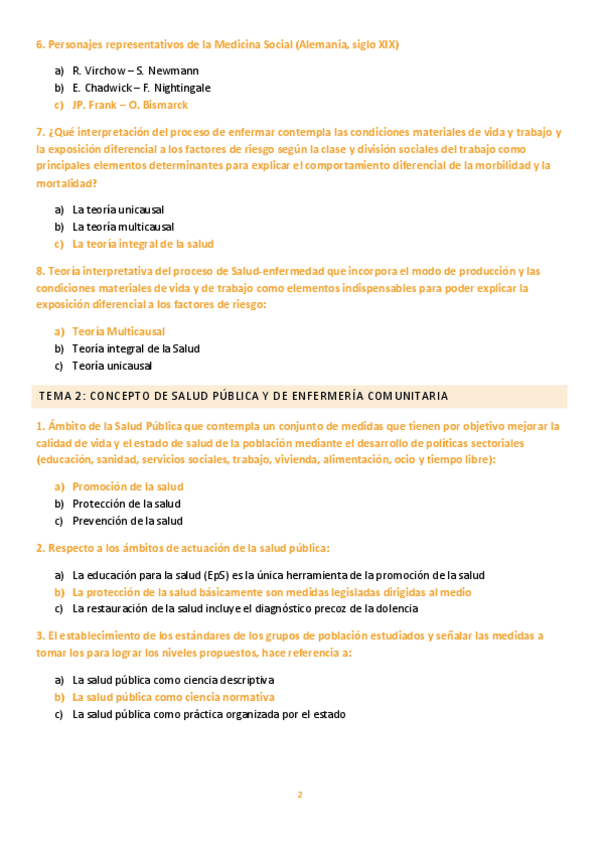 6. Personajes representativos de la Medicina Social (Alemania, siglo XIX)

a) R. Virchow – S. Newmann
b) E. Chadwick – F. Nightingale
c) JP. Frank – O. Bismarck

7. ¿Qué interpretación del proceso de enfermar contempla las condiciones materiales de vida y trabajo y la exposición diferencial a los factores de riesgo según la clase y división sociales del trabajo como principales elementos determinantes para explicar el comportamiento diferencial de la morbilidad y la mortalidad?

a) La teoría unicausal
b) La teoría multicausal
c) La teoría integral de la salud

8. Teoría interpretativa del proceso de Salud-enfermedad que incorpora el modo de producción y las condiciones materiales de vida y de trabajo como elementos indispensables para poder explicar la exposición diferencial a los factores de riesgo:

a) Teoría Multicausal
b) Teoría integral de la Salud
c) Teoría unicausal

TEMA 2: CONCEPTO DE SALUD PÚBLICA Y DE ENFERMERÍA COMUNITARIA

1. Ámbito de la Salud Pública que contempla un conjunto de medidas que tienen por objetivo mejorar la calidad de vida y el estado de salud de la población mediante el desarrollo de políticas sectoriales (educación, sanidad, servicios sociales, trabajo, vivienda, alimentación, ocio y tiempo libre):

a) Promoción de la salud
b) Protección de la salud
c) Prevención de la salud

2. Respecto a los ámbitos de actuación de la salud pública:

a) La educación para la salud (EpS) es la única herramienta de la promoción de la salud
b) La protección de la salud básicamente son medidas legisladas dirigidas al medio
c) La restauración de la salud incluye el diagnóstico precoz de la dolencia

3. El establecimiento de los estándares de los grupos de población estudiados y señalar las medidas a tomar los para lograr los niveles propuestos, hace referencia a:

a) La salud pública como ciencia descriptiva
b) La salud pública como ciencia normativa
c) La salud pública como práctica organizada por el estado

2